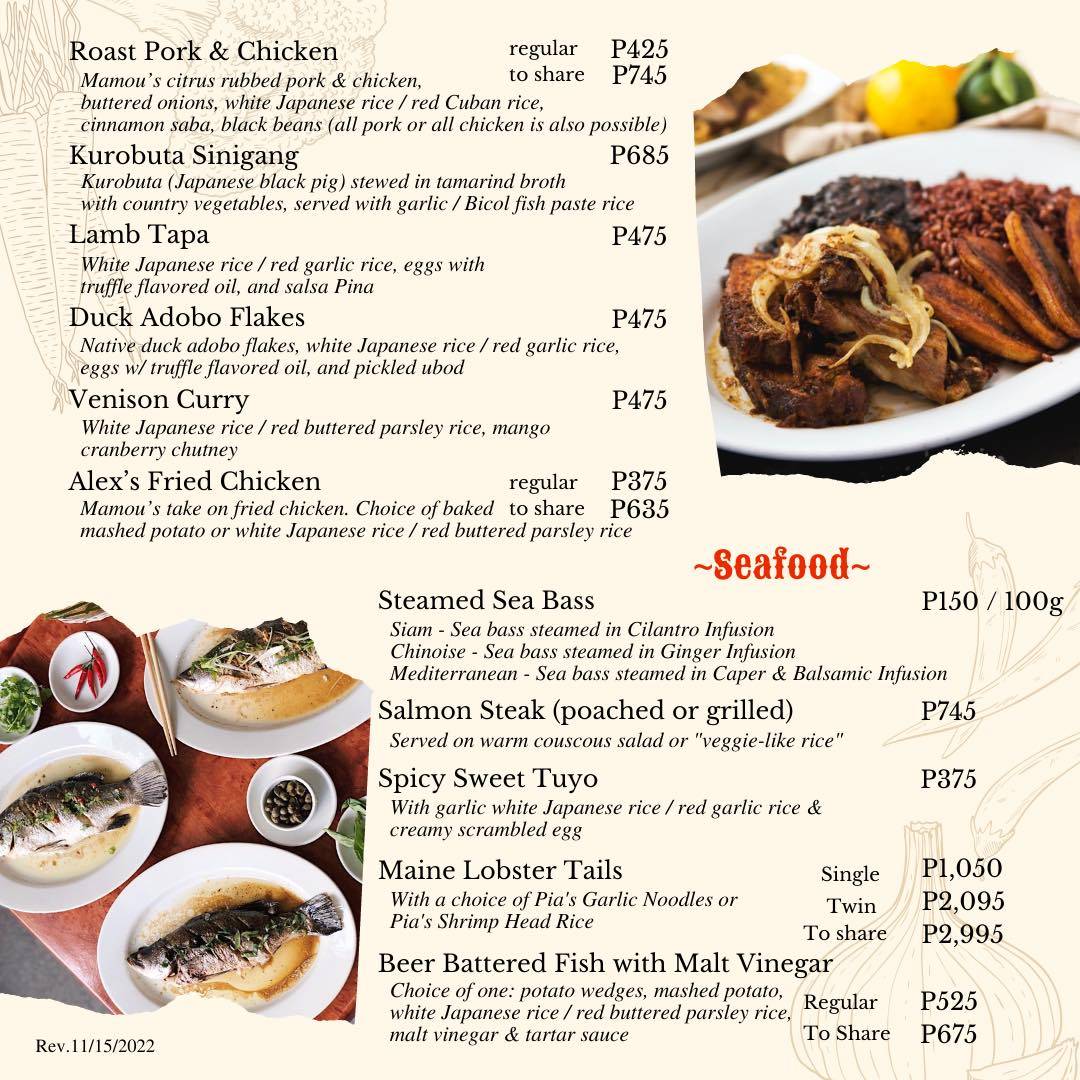 Roast Pork & Chicken regular P425 to share P745
Mamou's citrus rubbed pork & chicken, buttered onions, white Japanese rice / red Cuban rice, cinnamon saba, black beans (all pork or all chicken is also possible)

Kurobuta Sinigang P685
Kurobuta (Japanese black pig) stewed in tamarind broth with country vegetables, served with garlic / Bicol fish paste rice

Lamb Tapa P475
White Japanese rice / red garlic rice, eggs with truffle flavored oil, and salsa Pina

Duck Adobo Flakes P475
Native duck adobo flakes, white Japanese rice / red garlic rice, eggs w/ truffle flavored oil, and pickled ubod

Venison Curry P475
White Japanese rice / red buttered parsley rice, mango cranberry chutney

Alex's Fried Chicken regular P375 to share P635
Mamou's take on fried chicken. Choice of baked mashed potato or white Japanese rice / red buttered parsley rice

~Seafood~

Steamed Sea Bass P150 / 100g
Siam - Sea bass steamed in Cilantro Infusion
Chinoise - Sea bass steamed in Ginger Infusion
Mediterranean - Sea bass steamed in Caper & Balsamic Infusion

Salmon Steak (poached or grilled) P745
Served on warm couscous salad or "veggie-like rice"

Spicy Sweet Tuyo P375
With garlic white Japanese rice / red garlic rice & creamy scrambled egg

Maine Lobster Tails Single P1,050 Twin P2,095 To share P2,995
With a choice of Pia's Garlic Noodles or Pia's Shrimp Head Rice

Beer Battered Fish with Malt Vinegar Regular P525 To Share P675
Choice of one: potato wedges, mashed potato, white Japanese rice / red buttered parsley rice, malt vinegar & tartar sauce

Rev.11/15/2022